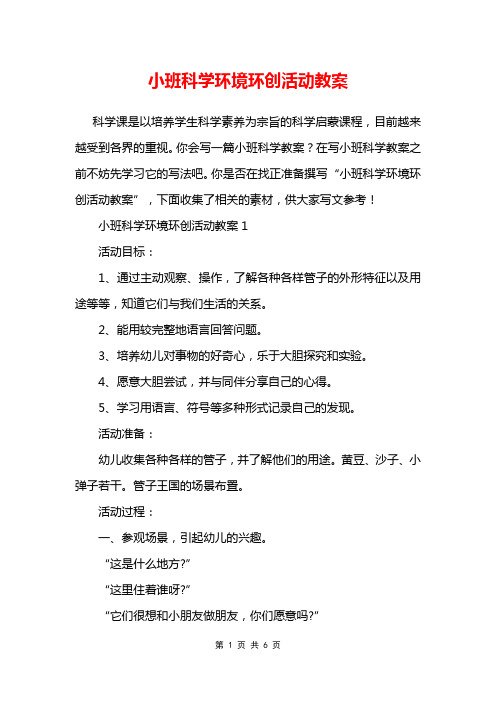 小班科学环境环创活动教案

科学课是以培养学生科学素养为宗旨的科学启蒙课程，目前越来越受到各界的重视。你会写一篇小班科学教案？在写小班科学教案之前不妨先学习它的写法吧。你是否在找正准备撰写“小班科学环境环创活动教案”，下面收集了相关的素材，供大家写文参考！

小班科学环境环创活动教案 1

活动目标：

1、通过主动观察、操作，了解各种各样管子的外形特征以及用途等等，知道它们与我们生活的关系。

2、能用较完整地语言回答问题。

3、培养幼儿对事物的好奇心，乐于大胆探究和实验。

4、愿意大胆尝试，并与同伴分享自己的心得。

5、学习用语言、符号等多种形式记录自己的发现。

活动准备：

幼儿收集各种各样的管子，并了解他们的用途。黄豆、沙子、小弹子若干。管子王国的场景布置。

活动过程：

一、参观场景，引起幼儿的兴趣。

“这是什么地方?”

“这里住着谁呀?”

“它们很想和小朋友做朋友，你们愿意吗?”

第 1 页 共 6 页